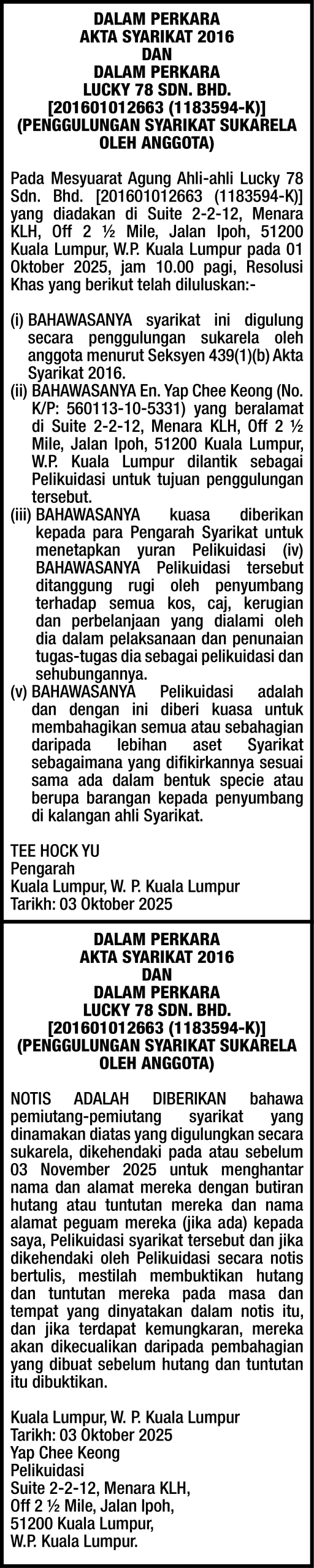 DALAM PERKARA
AKTA SYARIKAT 2016
DAN
DALAM PERKARA
LUCKY 78 SDN. BHD.
[201601012663 (1183594-K)]
(PENGGULUNGAN SYARIKAT SUKARELA OLEH ANGGOTA)

Pada Mesyuarat Agung Ahli-ahli Lucky 78 Sdn. Bhd. [201601012663 (1183594-K)] yang diadakan di Suite 2-2-12, Menara KLH, Off 2 ½ Mile, Jalan Ipoh, 51200 Kuala Lumpur, W.P. Kuala Lumpur pada 01 Oktober 2025, jam 10.00 pagi, Resolusi Khas yang berikut telah diluluskan:-

(i) BAHAWASANYA syarikat ini digulung secara penggulungan sukarela oleh anggota menurut Seksyen 439(1)(b) Akta Syarikat 2016.
(ii) BAHAWASANYA En. Yap Chee Keong (No. K/P: 560113-10-5331) yang beralamat di Suite 2-2-12, Menara KLH, Off 2 ½ Mile, Jalan Ipoh, 51200 Kuala Lumpur, W.P. Kuala Lumpur dilantik sebagai Pelikuidasi untuk tujuan penggulungan tersebut.
(iii) BAHAWASANYA kuasa diberikan kepada para Pengarah Syarikat untuk menetapkan yuran Pelikuidasi (iv) BAHAWASANYA Pelikuidasi tersebut ditanggung rugi oleh penyumbang terhadap semua kos, caj, kerugian dan perbelanjaan yang dialami oleh dia dalam pelaksanaan dan penunaian tugas-tugas dia sebagai pelikuidasi dan sehubungannya.
(v) BAHAWASANYA Pelikuidasi adalah dan dengan ini diberi kuasa untuk membahagikan semua atau sebahagian daripada lebihan aset Syarikat sebagaimana yang difikirkannya sesuai sama ada dalam bentuk specie atau berupa barangan kepada penyumbang di kalangan ahli Syarikat.

TEE HOCK YU
Pengarah
Kuala Lumpur, W. P. Kuala Lumpur
Tarikh: 03 Oktober 2025

DALAM PERKARA
AKTA SYARIKAT 2016
DAN
DALAM PERKARA
LUCKY 78 SDN. BHD.
[201601012663 (1183594-K)]
(PENGGULUNGAN SYARIKAT SUKARELA OLEH ANGGOTA)

NOTIS ADALAH DIBERIKAN bahawa pemiutang-pemiutang syarikat yang dinamakan diatas yang digulungkan secara sukarela, dikehendaki pada atau sebelum 03 November 2025 untuk menghantar nama dan alamat mereka dengan butiran hutang atau tuntutan mereka dan nama alamat peguam mereka (jika ada) kepada saya, Pelikuidasi syarikat tersebut dan jika dikehendaki oleh Pelikuidasi secara notis bertulis, mestilah membuktikan hutang dan tuntutan mereka pada masa dan tempat yang dinyatakan dalam notis itu, dan jika terdapat kemungkaran, mereka akan dikecualikan daripada pembahagian yang dibuat sebelum hutang dan tuntutan itu dibuktikan.

Kuala Lumpur, W. P. Kuala Lumpur
Tarikh: 03 Oktober 2025
Yap Chee Keong
Pelikuidasi
Suite 2-2-12, Menara KLH,
Off 2 ½ Mile, Jalan Ipoh,
51200 Kuala Lumpur,
W.P. Kuala Lumpur.